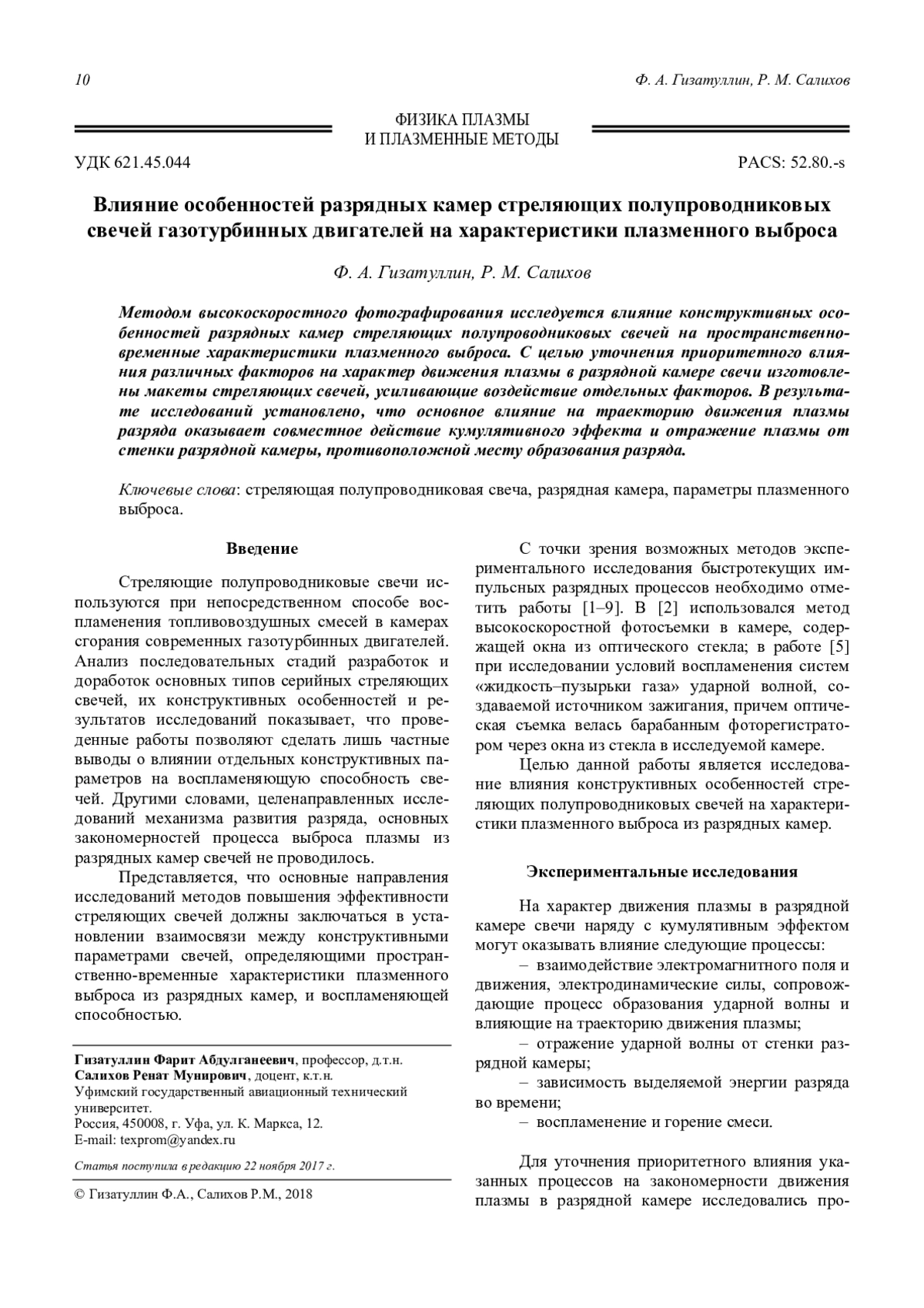 10 Ф. А. Гизатуллин, Р. М. Салихов

ФИЗИКА ПЛАЗМЫ
И ПЛАЗМЕННЫЕ МЕТОДЫ

УДК 621.45.044 PACS: 52.80.-s

Влияние особенностей разрядных камер стреляющих полупроводниковых свечей газотурбинных двигателей на характеристики плазменного выброса

Ф. А. Гизатуллин, Р. М. Салихов

Методом высокоскоростного фотографирования исследуется влияние конструктивных особенностей разрядных камер стреляющих полупроводниковых свечей на пространственно-временные характеристики плазменного выброса. С целью уточнения приоритетного влияния различных факторов на характер движения плазмы в разрядной камере свечи изготовлены макеты стреляющих свечей, усиливающие воздействие отдельных факторов. В результате исследований установлено, что основное влияние на траекторию движения плазмы разряда оказывает совместное действие кумулятивного эффекта и отражение плазмы от стенки разрядной камеры, противоположной месту образования разряда.

Ключевые слова: стреляющая полупроводниковая свеча, разрядная камера, параметры плазменного выброса.

Введение

Стреляющие полупроводниковые свечи используются при непосредственном способе воспламенения топливовоздушных смесей в камерах сгорания современных газотурбинных двигателей. Анализ последовательных стадий разработок и доработок основных типов серийных стреляющих свечей, их конструктивных особенностей и результатов исследований показывает, что проведенные работы позволяют сделать лишь частные выводы о влиянии отдельных конструктивных параметров на воспламеняющую способность свечей. Другими словами, целенаправленных исследований механизма развития разряда, основных закономерностей процесса выброса плазмы из разрядных камер свечей не проводилось.

Представляется, что основные направления исследований методов повышения эффективности стреляющих свечей должны заключаться в установлении взаимосвязи между конструктивными параметрами свечей, определяющими пространственно-временные характеристики плазменного выброса из разрядных камер, и воспламеняющей способностью.

Гизатуллин Фарит Абдулганеевич, профессор, д.т.н.
Салихов Ренат Мунирович, доцент, к.т.н.
Уфимский государственный авиационный технический университет.
Россия, 450008, г. Уфа, ул. К. Маркса, 12.
E-mail: texprom@yandex.ru

Статья поступила в редакцию 22 ноября 2017 г.

© Гизатуллин Ф.А., Салихов Р.М., 2018

С точки зрения возможных методов экспериментального исследования быстротекущих импульсных разрядных процессов необходимо отметить работы [1–9]. В [2] использовался метод высокоскоростной фотосъемки в камере, содержащей окна из оптического стекла; в работе [5] при исследовании условий воспламенения систем «жидкость–пузырьки газа» ударной волной, создаваемой источником зажигания, причем оптическая съемка велась барабанным фоторегистратором через окна из стекла в исследуемой камере.

Целью данной работы является исследование влияния конструктивных особенностей стреляющих полупроводниковых свечей на характеристики плазменного выброса из разрядных камер.

Экспериментальные исследования

На характер движения плазмы в разрядной камере свечи наряду с кумулятивным эффектом могут оказывать влияние следующие процессы:

– взаимодействие электромагнитного поля и движения, электродинамические силы, сопровождающие процесс образования ударной волны и влияющие на траекторию движения плазмы;

– отражение ударной волны от стенки разрядной камеры;

– зависимость выделяемой энергии разряда во времени;

– воспламенение и горение смеси.

Для уточнения приоритетного влияния указанных процессов на закономерности движения плазмы в разрядной камере исследовались про-